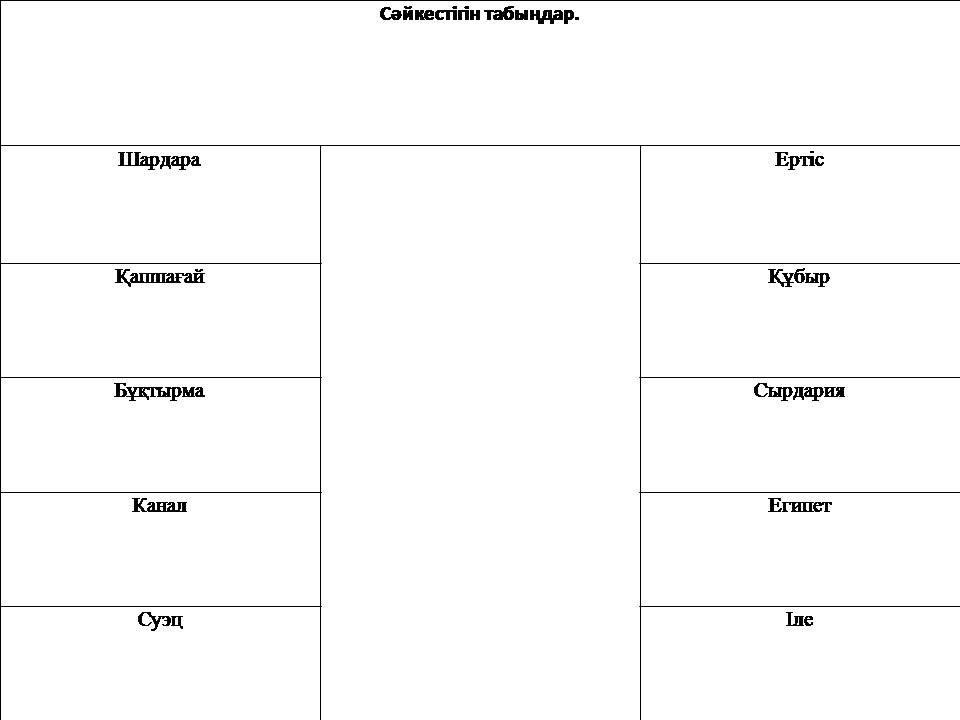 Сәйкестігін табыңдар.

| Шардара | | Ертіс |
|---|---|---|
| Қапшағай | | Құбыр |
| Бұқтырма | | Сырдария |
| Канал | | Египет |
| Суэц | | Іле |